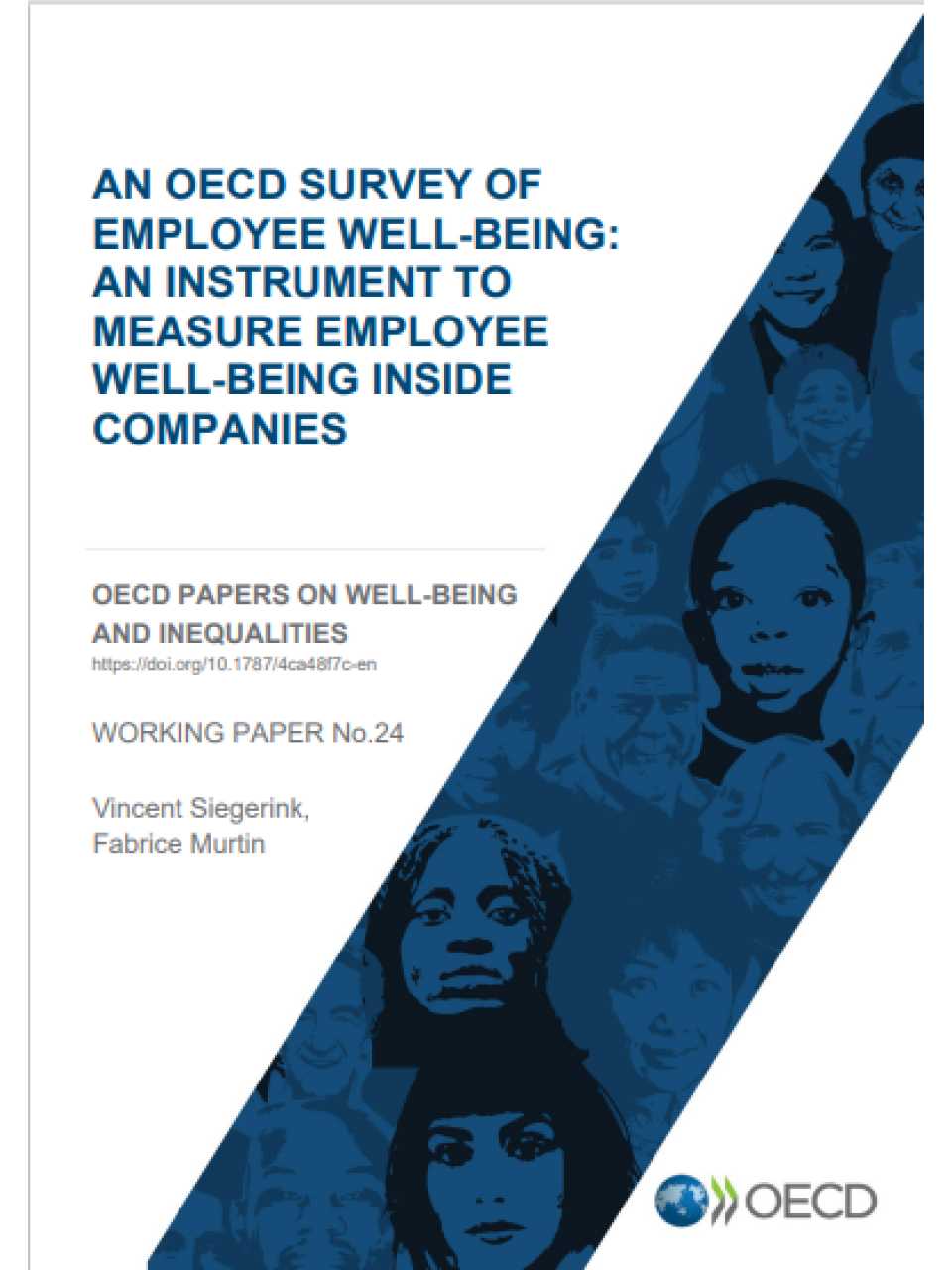 AN OECD SURVEY OF EMPLOYEE WELL-BEING: AN INSTRUMENT TO MEASURE EMPLOYEE WELL-BEING INSIDE COMPANIES

OECD PAPERS ON WELL-BEING AND INEQUALITIES
https://doi.org/10.1787/4ca48f7c-en

WORKING PAPER No.24

Vincent Siegerink,
Fabrice Murtin

OECD